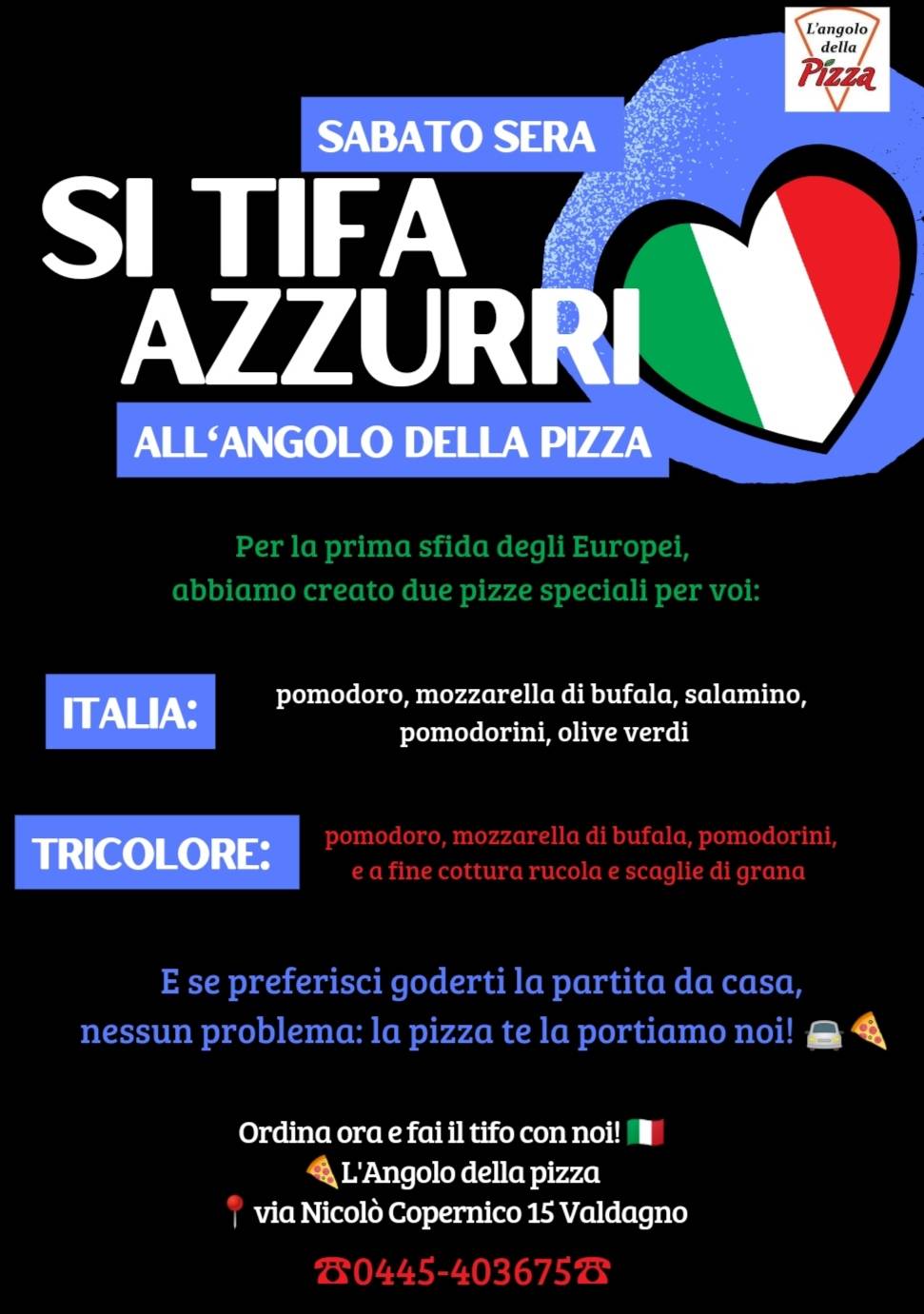 L'angolo della Pizza

SABATO SERA

SI TIFA AZZURRI

ALL'ANGOLO DELLA PIZZA

Per la prima sfida degli Europei, abbiamo creato due pizze speciali per voi:

ITALIA: pomodoro, mozzarella di bufala, salamino, pomodorini, olive verdi

TRICOLORE: pomodoro, mozzarella di bufala, pomodorini, e a fine cottura rucola e scaglie di grana

E se preferisci goderti la partita da casa, nessun problema: la pizza te la portiamo noi! 🚘🍕

Ordina ora e fai il tifo con noi! 🇮🇹
🍕L'Angolo della pizza
📍 via Nicolò Copernico 15 Valdagno
☎0445-403675☎